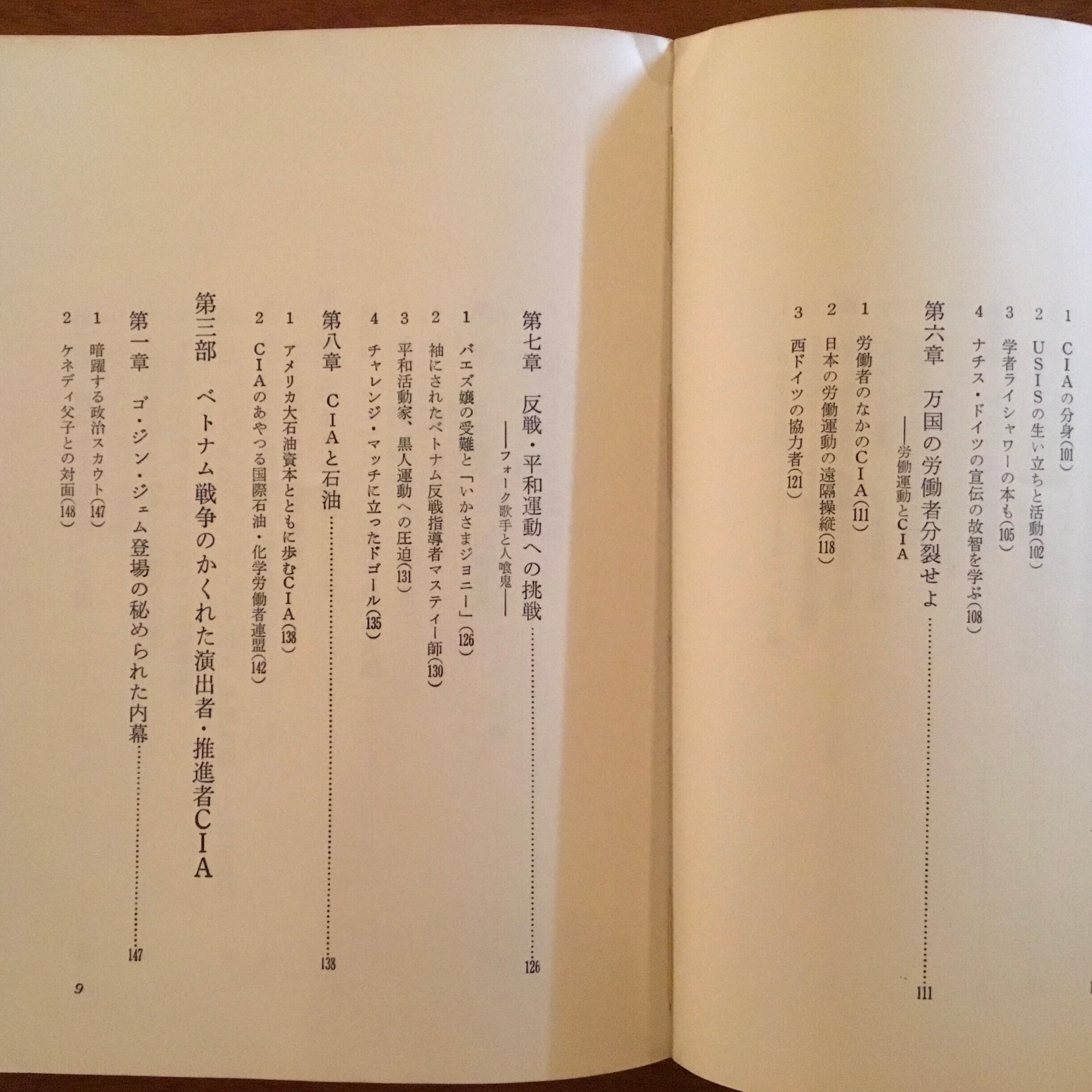 1 CIAの分身(101)
2 USISの生い立ちと活動(102)
3 学者ライシャワーの本も(105)
4 ナチス・ドイツの宣伝の故智を学ぶ(108)

第六章 万国の労働者分裂せよ 111
——労働運動とCIA

1 労働者のなかのCIA(111)
2 日本の労働運動の遠隔操縦(118)
3 西ドイツの協力者(121)

第七章 反戦・平和運動への挑戦 126
——フォーク歌手と人喰鬼——

1 バエズ嬢の受難と「いかさまジョニー」(126)
2 袖にされたベトナム反戦指導者マスティー師(130)
3 平和活動家、黒人運動への圧迫(131)
4 チャレンジ・マッチに立ったドゴール(135)

第八章 CIAと石油 138

1 アメリカ大石油資本とともに歩むCIA(138)
2 CIAのあやつる国際石油・化学労働者連盟(142)

第三部 ベトナム戦争のかくれた演出者・推進者CIA

第一章 ゴ・ジン・ジェム登場の秘められた内幕 147

1 暗躍する政治スカウト(147)
2 ケネディ父子との対面(148)

9